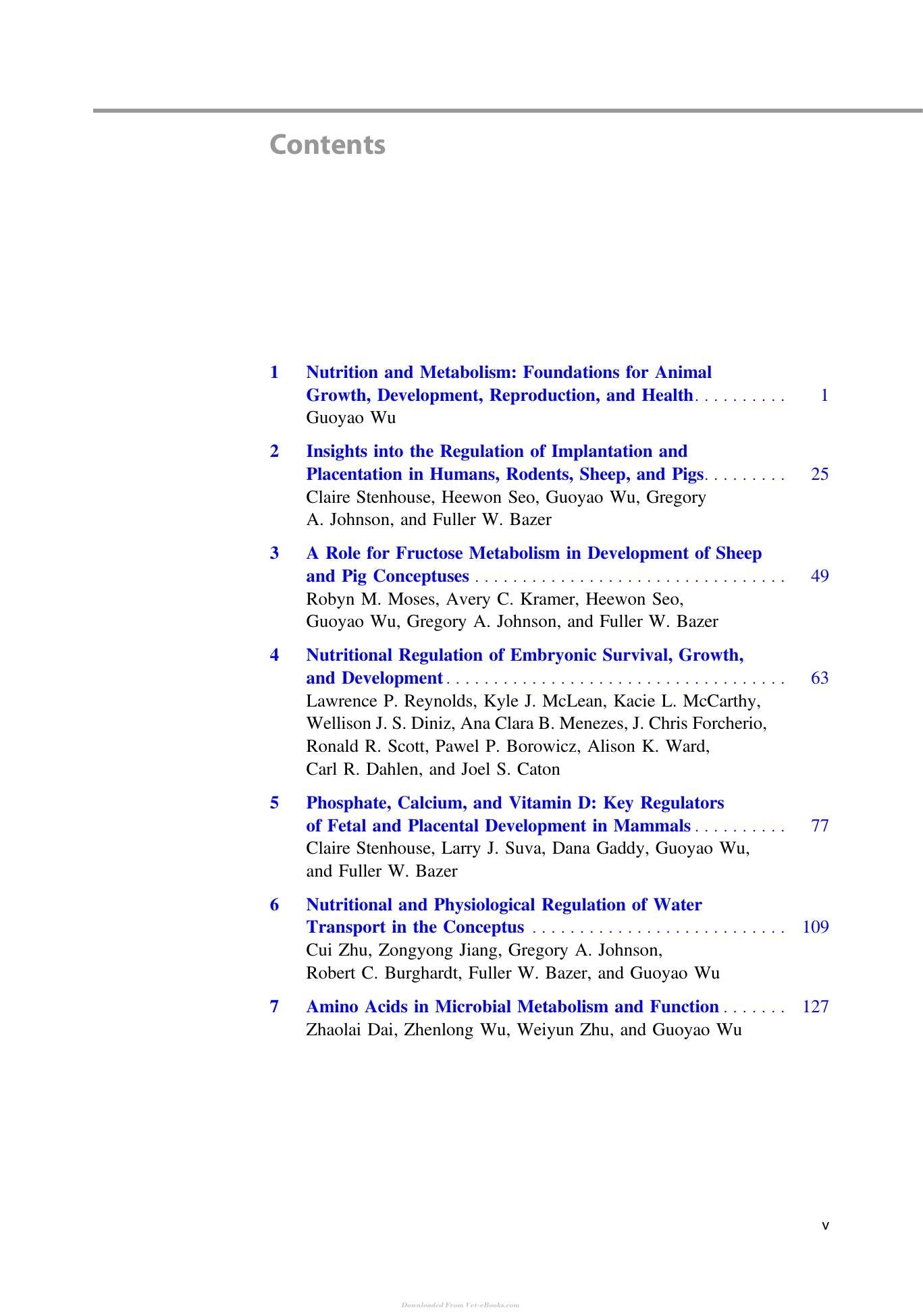 Contents

1 Nutrition and Metabolism: Foundations for Animal Growth, Development, Reproduction, and Health 1
Guoyao Wu

2 Insights into the Regulation of Implantation and Placentation in Humans, Rodents, Sheep, and Pigs 25
Claire Stenhouse, Heewon Seo, Guoyao Wu, Gregory A. Johnson, and Fuller W. Bazer

3 A Role for Fructose Metabolism in Development of Sheep and Pig Conceptuses 49
Robyn M. Moses, Avery C. Kramer, Heewon Seo, Guoyao Wu, Gregory A. Johnson, and Fuller W. Bazer

4 Nutritional Regulation of Embryonic Survival, Growth, and Development 63
Lawrence P. Reynolds, Kyle J. McLean, Kacie L. McCarthy, Wellison J. S. Diniz, Ana Clara B. Menezes, J. Chris Forcherio, Ronald R. Scott, Pawel P. Borowicz, Alison K. Ward, Carl R. Dahlen, and Joel S. Caton

5 Phosphate, Calcium, and Vitamin D: Key Regulators of Fetal and Placental Development in Mammals 77
Claire Stenhouse, Larry J. Suva, Dana Gaddy, Guoyao Wu, and Fuller W. Bazer

6 Nutritional and Physiological Regulation of Water Transport in the Conceptus 109
Cui Zhu, Zongyong Jiang, Gregory A. Johnson, Robert C. Burghardt, Fuller W. Bazer, and Guoyao Wu

7 Amino Acids in Microbial Metabolism and Function 127
Zhaolai Dai, Zhenlong Wu, Weiyun Zhu, and Guoyao Wu

v

Downloaded From Vet-eBooks.com